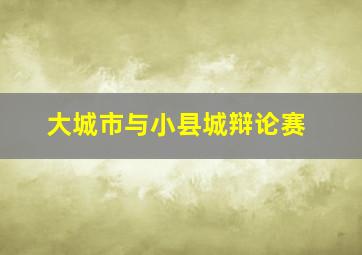 大城市与小县城辩论赛